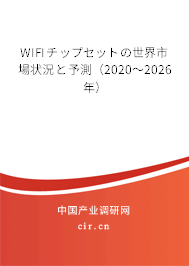 WIFIチップセットの世界市場状況と予測（2020～2026年）

中国产业调研网

cir.cn